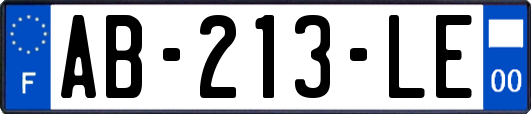 F
AB-213-LE
00